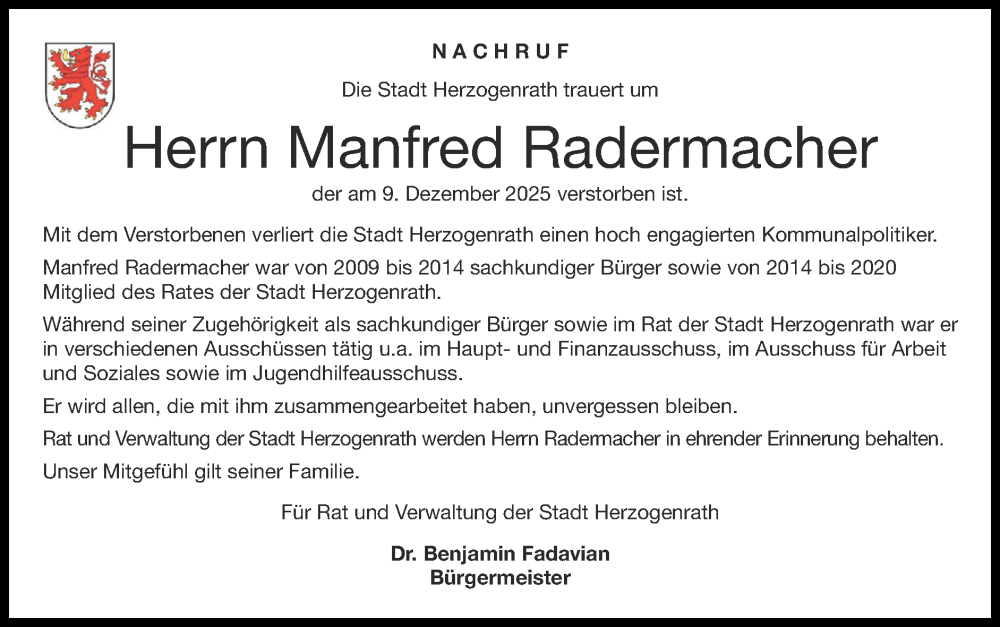 NACHRUF

Die Stadt Herzogenrath trauert um

Herrn Manfred Radermacher

der am 9. Dezember 2025 verstorben ist.

Mit dem Verstorbenen verliert die Stadt Herzogenrath einen hoch engagierten Kommunalpolitiker.

Manfred Radermacher war von 2009 bis 2014 sachkundiger Bürger sowie von 2014 bis 2020 Mitglied des Rates der Stadt Herzogenrath.

Während seiner Zugehörigkeit als sachkundiger Bürger sowie im Rat der Stadt Herzogenrath war er in verschiedenen Ausschüssen tätig u.a. im Haupt- und Finanzausschuss, im Ausschuss für Arbeit und Soziales sowie im Jugendhilfeausschuss.

Er wird allen, die mit ihm zusammengearbeitet haben, unvergessen bleiben.

Rat und Verwaltung der Stadt Herzogenrath werden Herrn Radermacher in ehrender Erinnerung behalten.

Unser Mitgefühl gilt seiner Familie.

Für Rat und Verwaltung der Stadt Herzogenrath

Dr. Benjamin Fadavian
Bürgermeister